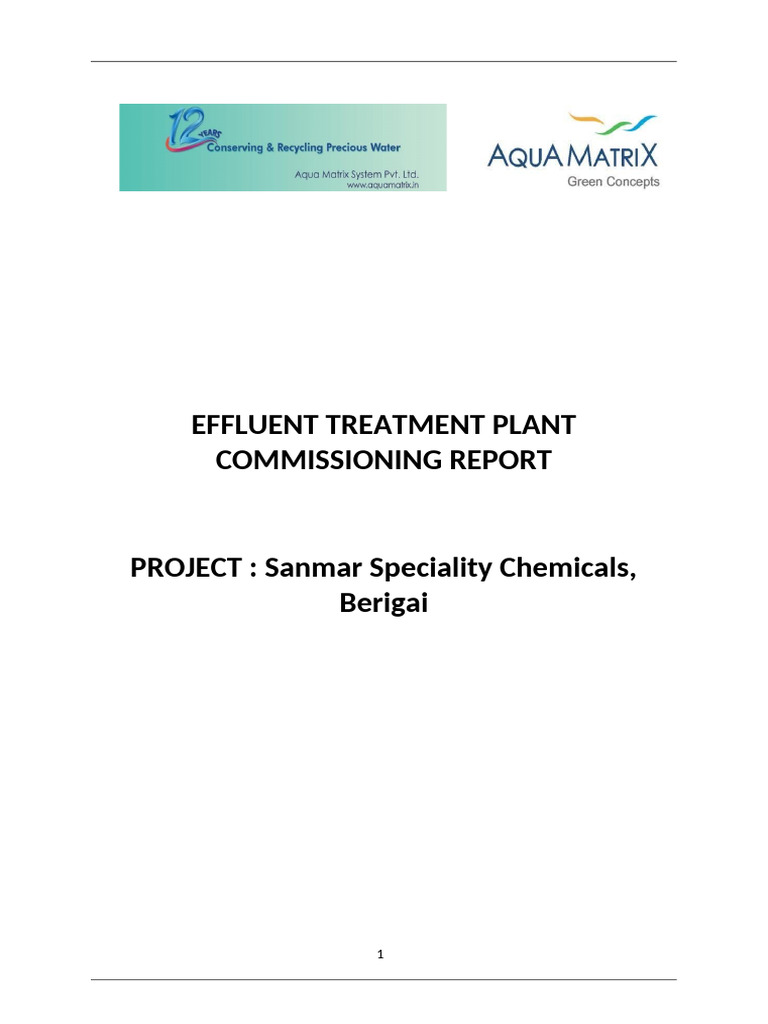 12 YEARS
Conserving & Recycling Precious Water
Aqua Matrix System Pvt. Ltd.
www.aquamatrix.in

AQUA MATRIX
Green Concepts

EFFLUENT TREATMENT PLANT COMMISSIONING REPORT

PROJECT : Sanmar Speciality Chemicals, Berigai

1